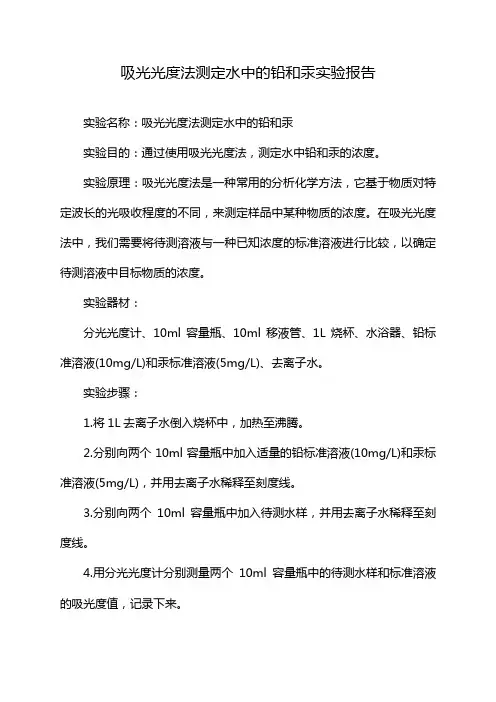 吸光光度法测定水中的铅和汞实验报告

实验名称：吸光光度法测定水中的铅和汞

实验目的：通过使用吸光光度法，测定水中铅和汞的浓度。

实验原理：吸光光度法是一种常用的分析化学方法，它基于物质对特定波长的光吸收程度的不同，来测定样品中某种物质的浓度。在吸光光度法中，我们需要将待测溶液与一种已知浓度的标准溶液进行比较，以确定待测溶液中目标物质的浓度。

实验器材：

分光光度计、10ml 容量瓶、10ml 移液管、1L 烧杯、水浴器、铅标准溶液(10mg/L)和汞标准溶液(5mg/L)、去离子水。

实验步骤：

1.将 1L 去离子水倒入烧杯中，加热至沸腾。

2.分别向两个 10ml 容量瓶中加入适量的铅标准溶液(10mg/L)和汞标准溶液(5mg/L)，并用去离子水稀释至刻度线。

3.分别向两个 10ml 容量瓶中加入待测水样，并用去离子水稀释至刻度线。

4.用分光光度计分别测量两个 10ml 容量瓶中的待测水样和标准溶液的吸光度值，记录下来。